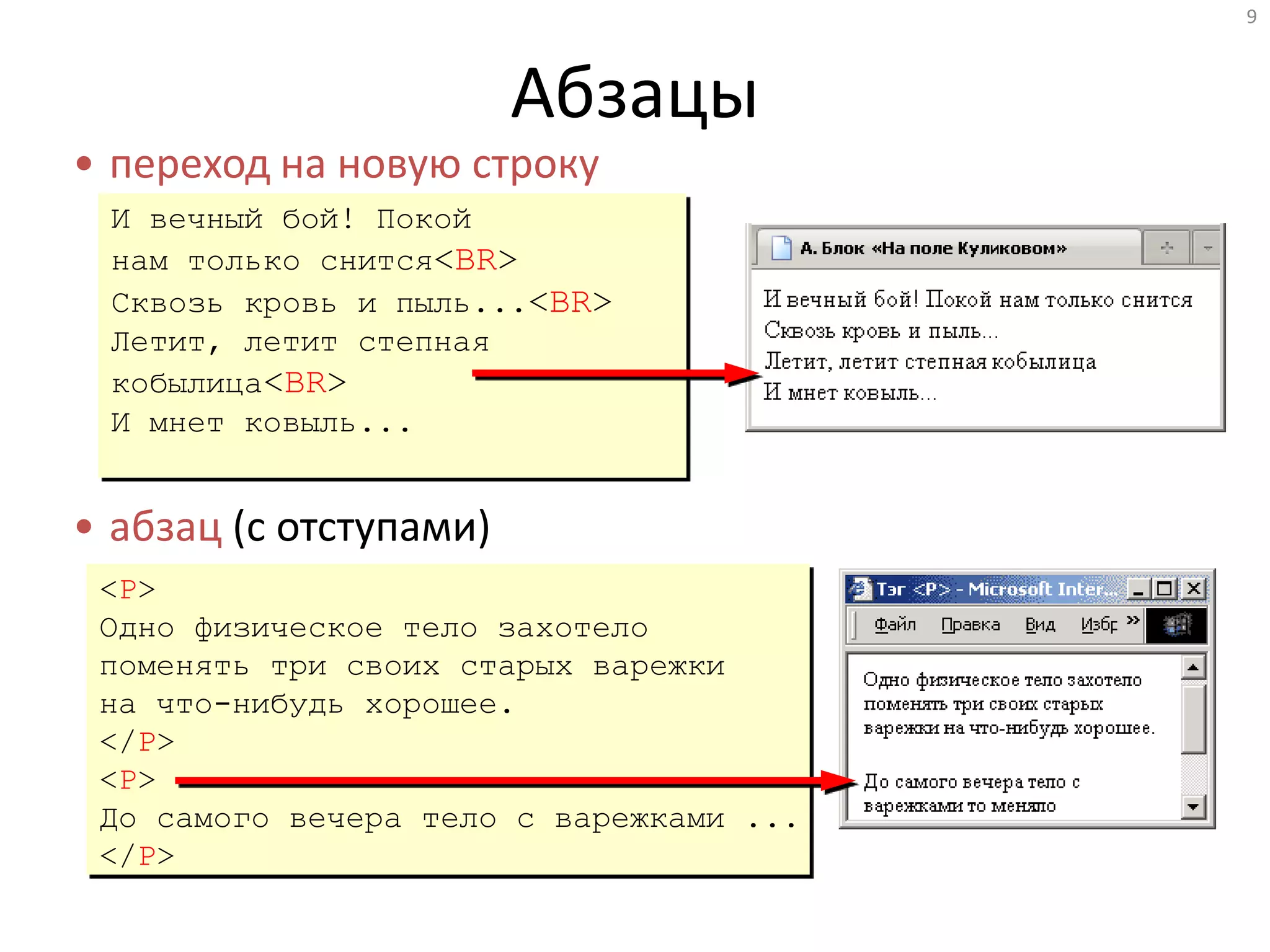 9

Абзацы

• переход на новую строку

И вечный бой! Покой
нам только снится<BR>
Сквозь кровь и пыль...<BR>
Летит, летит степная
кобылица<BR>
И мнет ковыль...

А. Блок «На поле Куликовом»

И вечный бой! Покой нам только снится
Сквозь кровь и пыль...
Летит, летит степная кобылица
И мнет ковыль...

• абзац (с отступами)

<P>
Одно физическое тело захотело
поменять три своих старых варежки
на что-нибудь хорошее.
</P>
<P>
До самого вечера тело с варежками ...
</P>

Тэг <P> - Microsoft Inter...

Файл Правка Вид Избр »

Одно физическое тело захотело поменять три своих старых варежки на что-нибудь хорошее.

До самого вечера тело с варежками то меняло